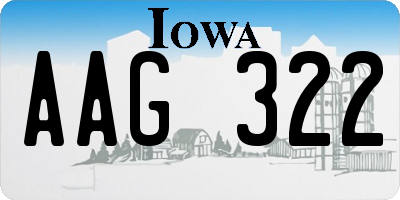 IOWA

AAG 322